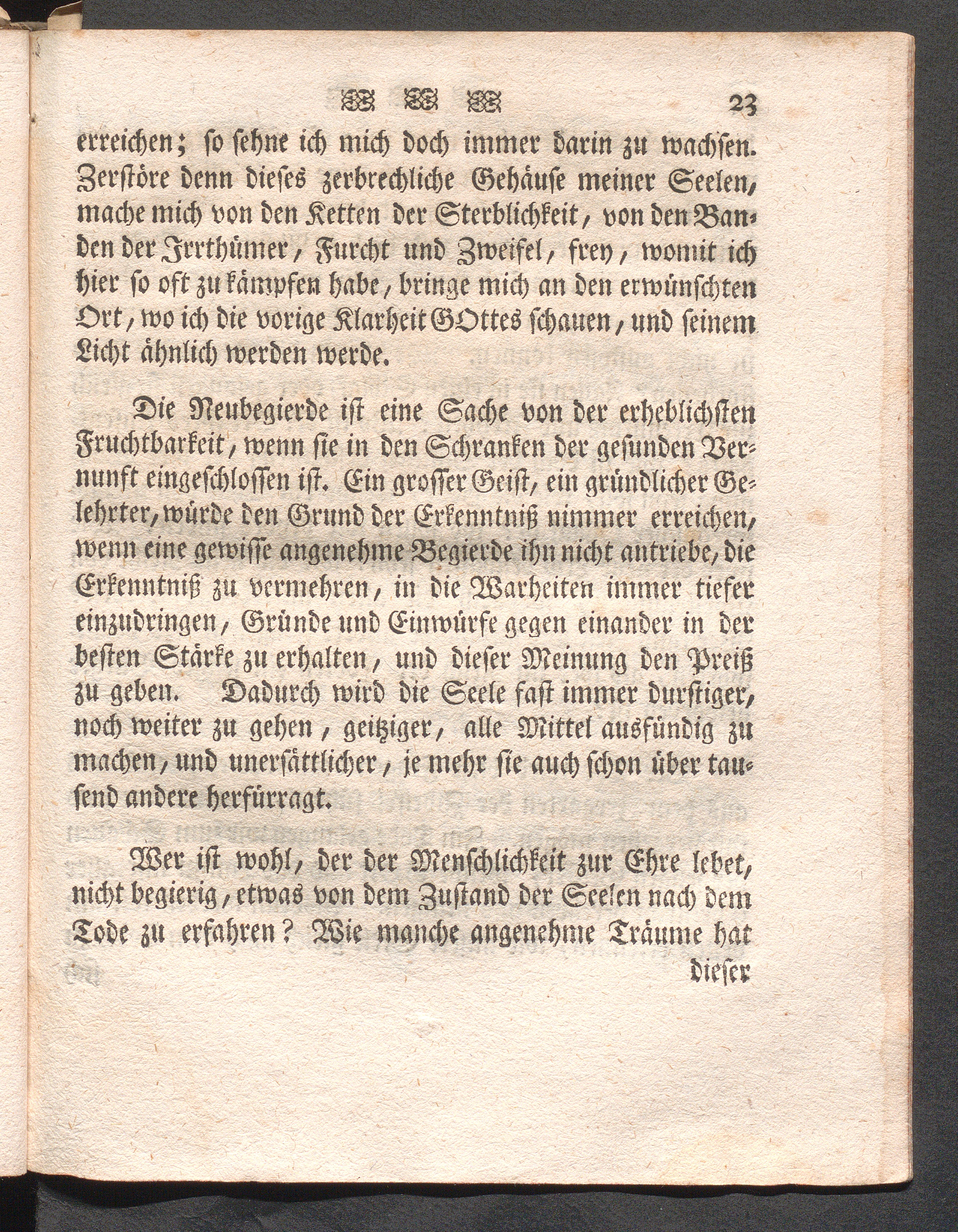 23

erreichen; so sehne ich mich doch immer darin zu wachsen. Zerstöre denn dieses zerbrechliche Gehäuse meiner Seelen, mache mich von den Ketten der Sterblichkeit, von den Banden der Irrthümer, Furcht und Zweifel, frey, womit ich hier so oft zu kämpfen habe, bringe mich an den erwünschten Ort, wo ich die vorige Klarheit GOttes schauen, und seinem Licht ähnlich werden werde.

Die Neubegierde ist eine Sache von der erheblichsten Fruchtbarkeit, wenn sie in den Schranken der gesunden Vernunft eingeschlossen ist. Ein grosser Geist, ein gründlicher Gelehrter, würde den Grund der Erkenntniß nimmer erreichen, wenn eine gewisse angenehme Begierde ihn nicht antriebe, die Erkenntniß zu vermehren, in die Warheiten immer tiefer einzudringen, Gründe und Einwürfe gegen einander in der besten Stärke zu erhalten, und dieser Meinung den Preiß zu geben. Dadurch wird die Seele fast immer durstiger, noch weiter zu gehen, geitziger, alle Mittel ausfündig zu machen, und unersättlicher, je mehr sie auch schon über tausend andere herfürragt.

Wer ist wohl, der der Menschlichkeit zur Ehre lebet, nicht begierig, etwas von dem Zustand der Seelen nach dem Tode zu erfahren? Wie manche angenehme Träume hat dieser